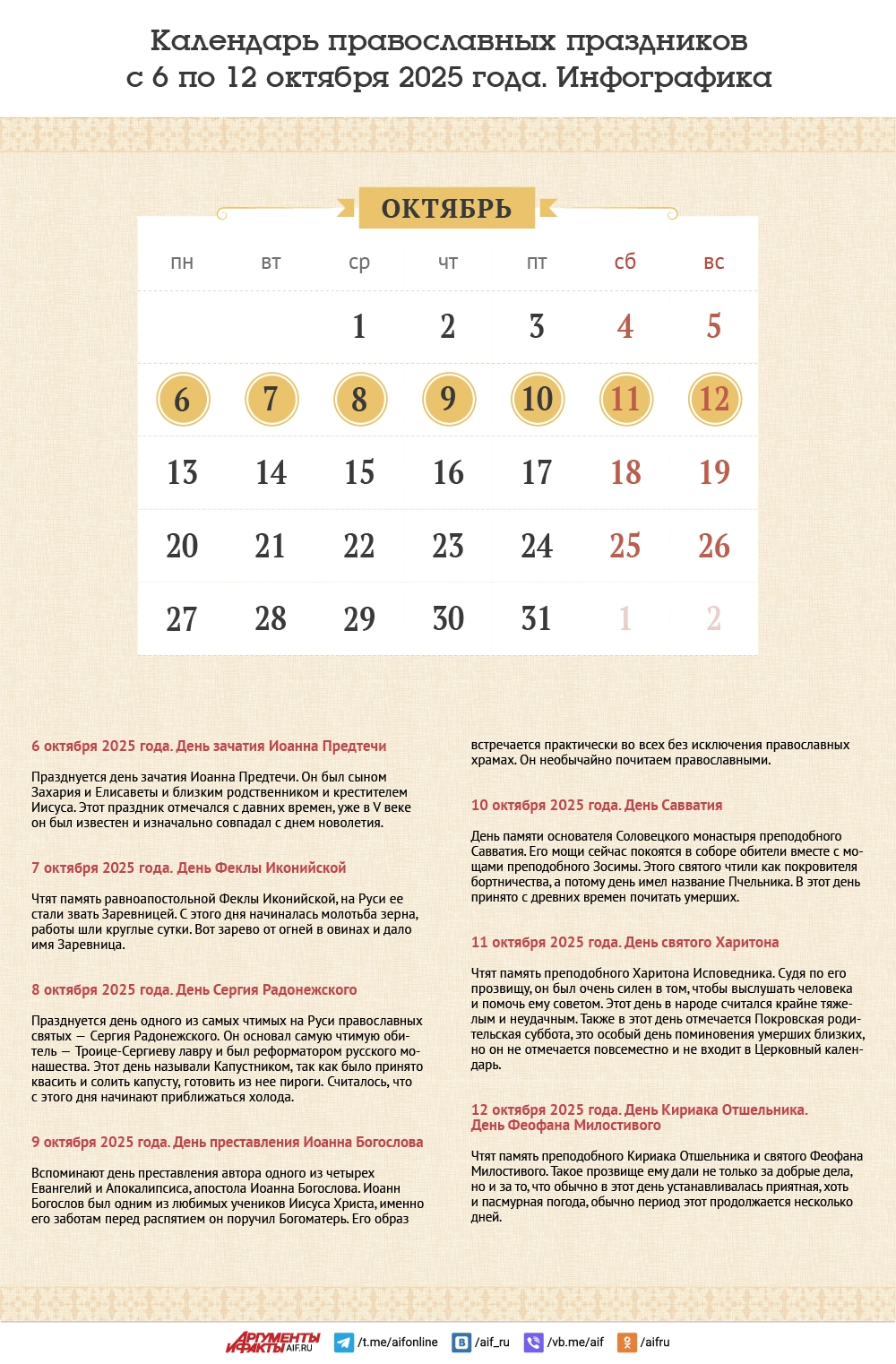 Календарь православных праздников с 6 по 12 октября 2025 года. Инфографика

ОКТЯБРЬ

| пн | вт | ср | чт | пт | сб | вс |
|---|---|---|---|---|---|---|
| | | 1 | 2 | 3 | 4 | 5 |
| 6 | 7 | 8 | 9 | 10 | 11 | 12 |
| 13 | 14 | 15 | 16 | 17 | 18 | 19 |
| 20 | 21 | 22 | 23 | 24 | 25 | 26 |
| 27 | 28 | 29 | 30 | 31 | 1 | 2 |

6 октября 2025 года. День зачатия Иоанна Предтечи

Празднуется день зачатия Иоанна Предтечи. Он был сыном Захария и Елисаветы и близким родственником и крестителем Иисуса. Этот праздник отмечался с давних времен, уже в V веке он был известен и изначально совпадал с днем новолетия.

7 октября 2025 года. День Феклы Иконийской

Чтят память равноапостольной Феклы Иконийской, на Руси ее стали звать Заревницей. С этого дня начиналась молотьба зерна, работы шли круглые сутки. Вот зарево от огней в овинах и дало имя Заревница.

8 октября 2025 года. День Сергия Радонежского

Празднуется день одного из самых чтимых на Руси православных святых — Сергия Радонежского. Он основал самую чтимую обитель — Троице-Сергиеву лавру и был реформатором русского монашества. Этот день называли Капустником, так как было принято квасить и солить капусту, готовить из нее пироги. Считалось, что с этого дня начинают приближаться холода.

9 октября 2025 года. День преставления Иоанна Богослова

Вспоминают день преставления автора одного из четырех Евангелий и Апокалипсиса, апостола Иоанна Богослова. Иоанн Богослов был одним из любимых учеников Иисуса Христа, именно его заботам перед распятием он поручил Богоматерь. Его образ встречается практически во всех без исключения православных храмах. Он необычайно почитаем православными.

10 октября 2025 года. День Савватия

День памяти основателя Соловецкого монастыря преподобного Савватия. Его мощи сейчас покоятся в соборе обители вместе с мощами преподобного Зосимы. Этого святого чтили как покровителя бортничества, а потому день имел название Пчельника. В этот день принято с древних времен почитать умерших.

11 октября 2025 года. День святого Харитона

Чтят память преподобного Харитона Исповедника. Судя по его прозвищу, он был очень силен в том, чтобы выслушать человека и помочь ему советом. Этот день в народе считался крайне тяжелым и неудачным. Также в этот день отмечается Покровская родительская суббота, это особый день поминовения умерших близких, но он не отмечается повсеместно и не входит в Церковный календарь.

12 октября 2025 года. День Кириака Отшельника. День Феофана Милостивого

Чтят память преподобного Кириака Отшельника и святого Феофана Милостивого. Такое прозвище ему дали не только за добрые дела, но и за то, что обычно в этот день устанавливалась приятная, хоть и пасмурная погода, обычно период этот продолжается несколько дней.

АРГУМЕНТЫ И ФАКТЫ AIF.RU /t.me/aifonline /aif_ru /vb.me/aif /aifru